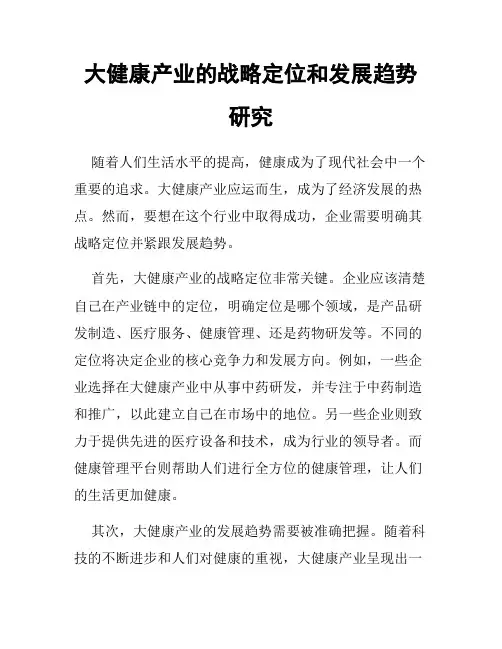 大健康产业的战略定位和发展趋势研究

随着人们生活水平的提高，健康成为了现代社会中一个重要的追求。大健康产业应运而生，成为了经济发展的热点。然而，要想在这个行业中取得成功，企业需要明确其战略定位并紧跟发展趋势。

首先，大健康产业的战略定位非常关键。企业应该清楚自己在产业链中的定位，明确定位是哪个领域，是产品研发制造、医疗服务、健康管理、还是药物研发等。不同的定位将决定企业的核心竞争力和发展方向。例如，一些企业选择在大健康产业中从事中药研发，并专注于中药制造和推广，以此建立自己在市场中的地位。另一些企业则致力于提供先进的医疗设备和技术，成为行业的领导者。而健康管理平台则帮助人们进行全方位的健康管理，让人们的生活更加健康。

其次，大健康产业的发展趋势需要被准确把握。随着科技的不断进步和人们对健康的重视，大健康产业呈现出一